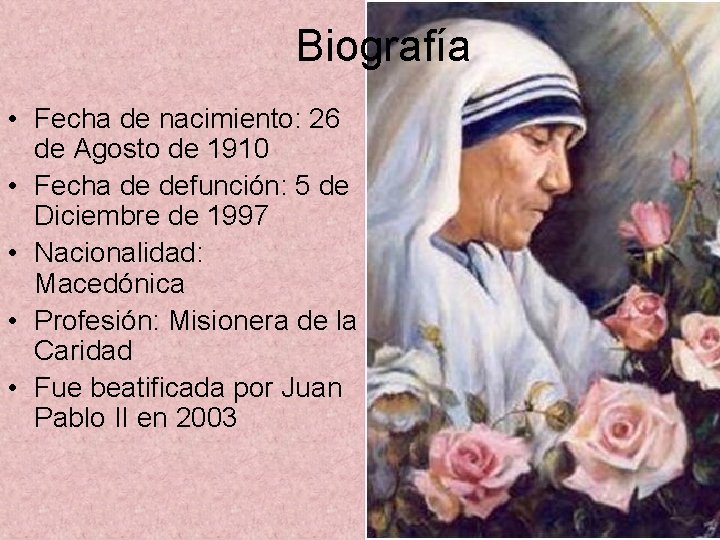 Biografía

• Fecha de nacimiento: 26 de Agosto de 1910
• Fecha de defunción: 5 de Diciembre de 1997
• Nacionalidad: Macedónica
• Profesión: Misionera de la Caridad
• Fue beatificada por Juan Pablo II en 2003